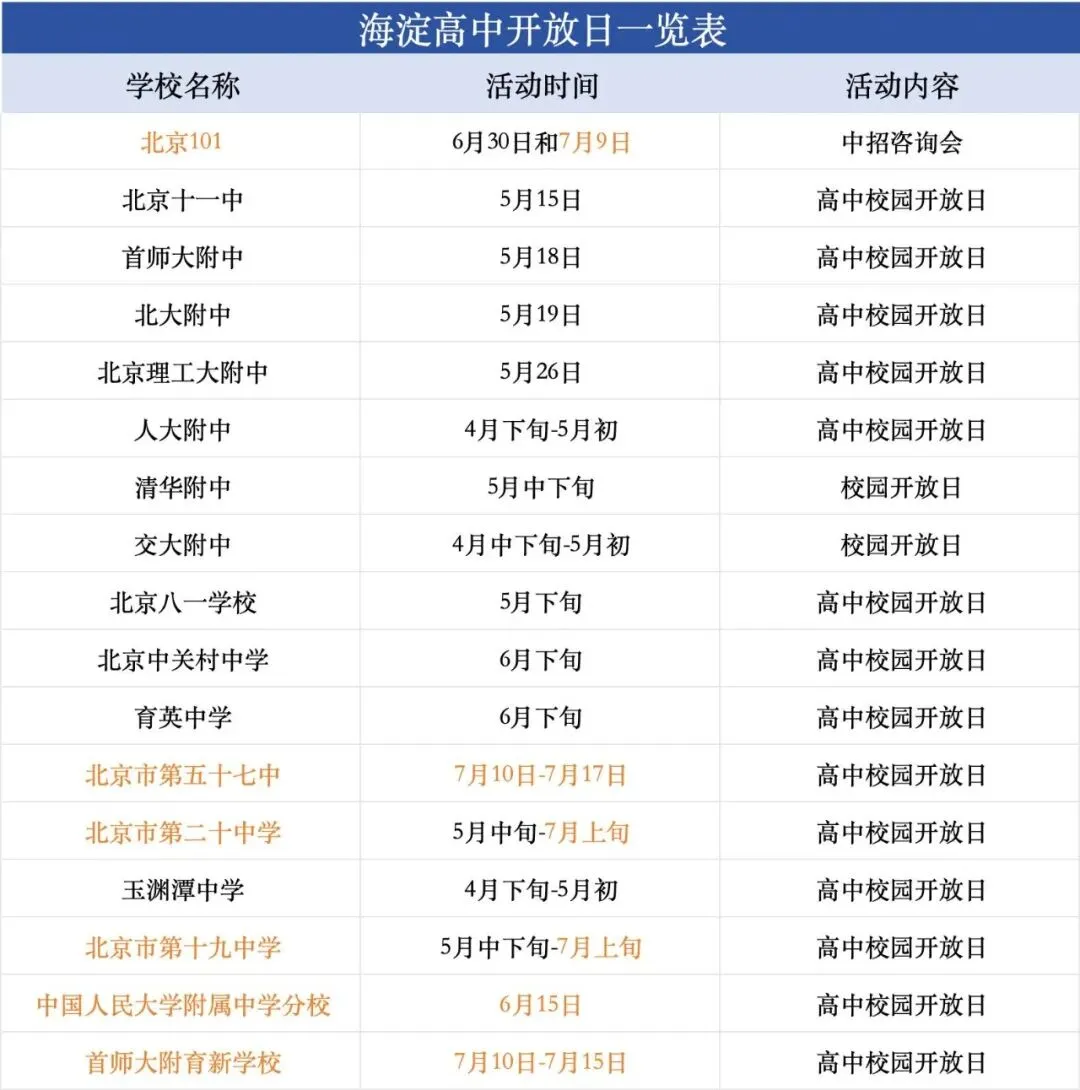 海淀高中开放日一览表

| 学校名称 | 活动时间 | 活动内容 |
|---|---|---|
| 北京101 | 6月30日和7月9日 | 中招咨询会 |
| 北京十一中 | 5月15日 | 高中校园开放日 |
| 首师大附中 | 5月18日 | 高中校园开放日 |
| 北大附中 | 5月19日 | 高中校园开放日 |
| 北京理工大附中 | 5月26日 | 高中校园开放日 |
| 人大附中 | 4月下旬-5月初 | 高中校园开放日 |
| 清华附中 | 5月中下旬 | 校园开放日 |
| 交大附中 | 4月中下旬-5月初 | 校园开放日 |
| 北京八一学校 | 5月下旬 | 高中校园开放日 |
| 北京中关村中学 | 6月下旬 | 高中校园开放日 |
| 育英中学 | 6月下旬 | 高中校园开放日 |
| 北京市第五十七中 | 7月10日-7月17日 | 高中校园开放日 |
| 北京市第二十中学 | 5月中旬-7月上旬 | 高中校园开放日 |
| 玉渊潭中学 | 4月下旬-5月初 | 高中校园开放日 |
| 北京市第十九中学 | 5月中下旬-7月上旬 | 高中校园开放日 |
| 中国人民大学附属中学分校 | 6月15日 | 高中校园开放日 |
| 首师大附育新学校 | 7月10日-7月15日 | 高中校园开放日 |